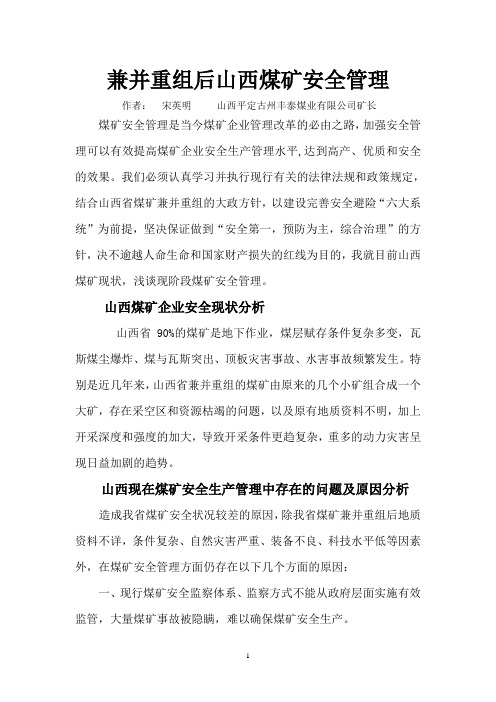 兼并重组后山西煤矿安全管理

作者：　宋英明　　山西平定古州丰泰煤业有限公司矿长

煤矿安全管理是当今煤矿企业管理改革的必由之路，加强安全管理可以有效提高煤矿企业安全生产管理水平，达到高产、优质和安全的效果。我们必须认真学习并执行现行有关的法律法规和政策规定，结合山西省煤矿兼并重组的大政方针，以建设完善安全避险“六大系统”为前提，坚决保证做到“安全第一，预防为主，综合治理”的方针，决不逾越人命生命和国家财产损失的红线为目的，我就目前山西煤矿现状，浅谈现阶段煤矿安全管理。

山西煤矿企业安全现状分析

山西省 90%的煤矿是地下作业，煤层赋存条件复杂多变，瓦斯煤尘爆炸、煤与瓦斯突出、顶板灾害事故、水害事故频繁发生。特别是近几年来，山西省兼并重组的煤矿由原来的几个小矿组合成一个大矿，存在采空区和资源枯竭的问题，以及原有地质资料不明，加上开采深度和强度的加大，导致开采条件更趋复杂，重多的动力灾害呈现日益加剧的趋势。

山西现在煤矿安全生产管理中存在的问题及原因分析

造成我省煤矿安全状况较差的原因，除我省煤矿兼并重组后地质资料不详，条件复杂、自然灾害严重、装备不良、科技水平低等因素外，在煤矿安全管理方面仍存在以下几个方面的原因：

一、现行煤矿安全监察体系、监察方式不能从政府层面实施有效监管，大量煤矿事故被隐瞒，难以确保煤矿安全生产。

1